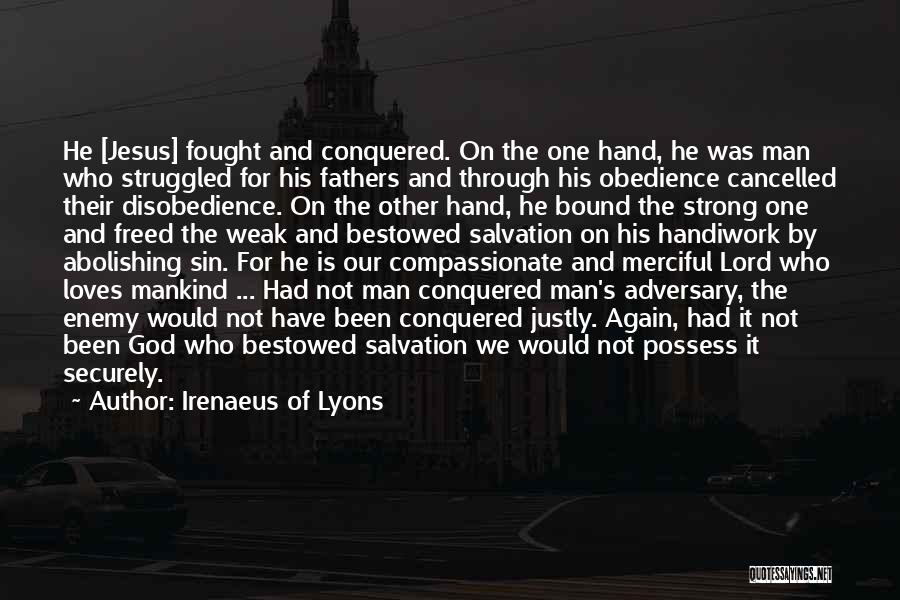 He [Jesus] fought and conquered. On the one hand, he was man who struggled for his fathers and through his obedience cancelled their disobedience. On the other hand, he bound the strong one and freed the weak and bestowed salvation on his handiwork by abolishing sin. For he is our compassionate and merciful Lord who loves mankind ... Had not man conquered man's adversary, the enemy would not have been conquered justly. Again, had it not been God who bestowed salvation we would not possess it securely.

~ Author: Irenaeus of Lyons

QUOTESSAYINGS.NET